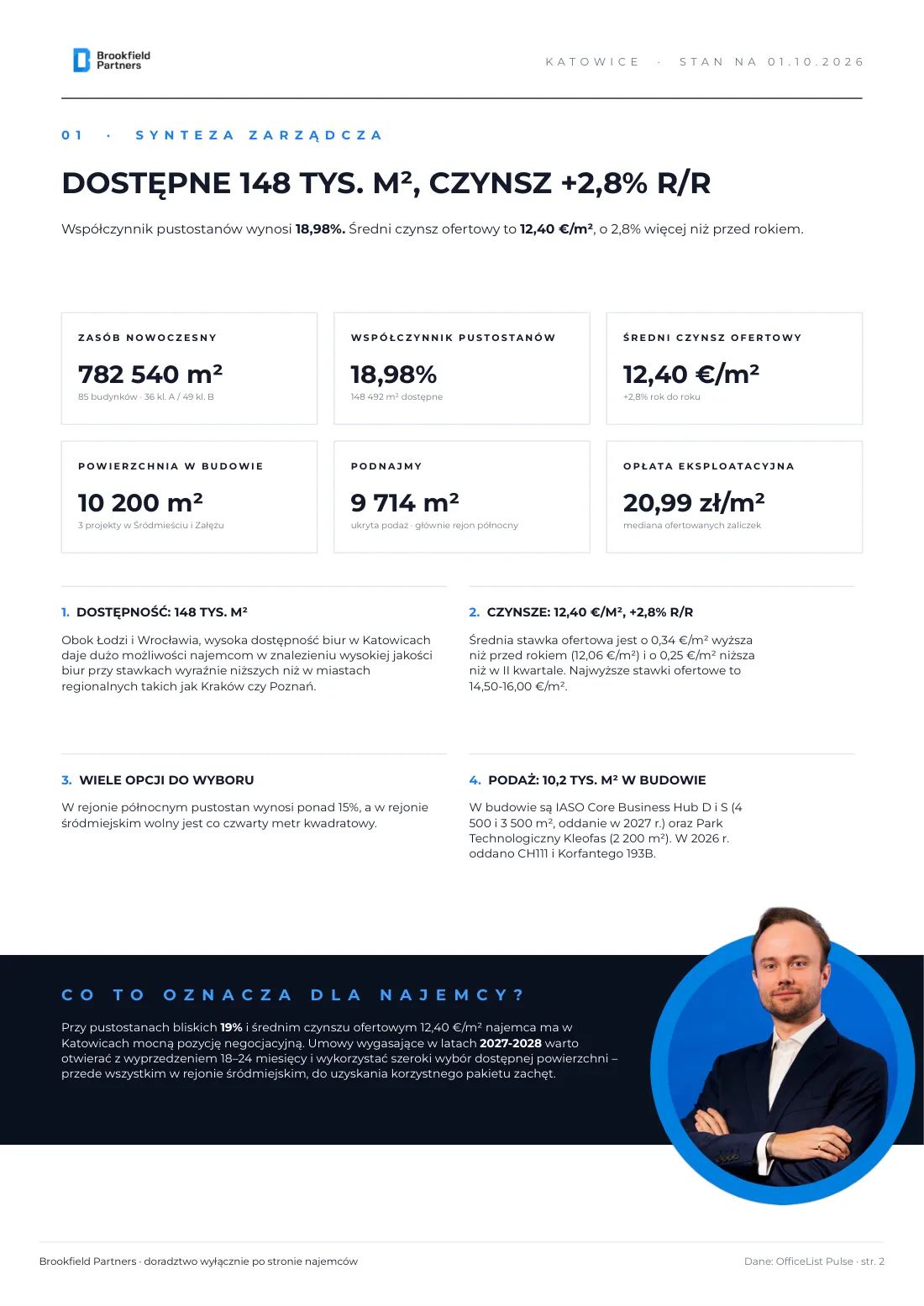 Brookfield Partners

KATOWICE · STAN NA 01.10.2026

01 · SYNTEZA ZARZĄDCZA

DOSTĘPNE 148 TYS. M², CZYNSZ +2,8% R/R

Współczynnik pustostanów wynosi 18,98%. Średni czynsz ofertowy to 12,40 €/m², o 2,8% więcej niż przed rokiem.

ZASÓB NOWOCZESNY

782 540 m²

85 budynków · 36 kl. A / 49 kl. B

WSPÓŁCZYNNIK PUSTOSTANÓW

18,98%

148 492 m² dostępne

ŚREDNI CZYNSZ OFERTOWY

12,40 €/m²

+2,8% rok do roku

POWIERZCHNIA W BUDOWIE

10 200 m²

3 projekty w Śródmieściu i Załężu

PODNAJMY

9 714 m²

ukryta podaż · głównie rejon północny

OPŁATA EKSPLOATACYJNA

20,99 zł/m²

mediana ofertowanych zaliczek

1. DOSTĘPNOŚĆ: 148 TYS. M²

Obok Łodzi i Wrocławia, wysoka dostępność biur w Katowicach daje dużo możliwości najemcom w znalezieniu wysokiej jakości biur przy stawkach wyraźnie niższych niż w miastach regionalnych takich jak Kraków czy Poznań.

2. CZYNSZE: 12,40 €/M², +2,8% R/R

Średnia stawka ofertowa jest o 0,34 €/m² wyższa niż przed rokiem (12,06 €/m²) i o 0,25 €/m² niższa niż w II kwartale. Najwyższe stawki ofertowe to 14,50-16,00 €/m².

3. WIELE OPCJI DO WYBORU

W rejonie północnym pustostan wynosi ponad 15%, a w rejonie śródmiejskim wolny jest co czwarty metr kwadratowy.

4. PODAŻ: 10,2 TYS. M² W BUDOWIE

W budowie są IASO Core Business Hub D i S (4 500 i 3 500 m², oddanie w 2027 r.) oraz Park Technologiczny Kleofas (2 200 m²). W 2026 r. oddano CH111 i Korfantego 193B.

CO TO OZNACZA DLA NAJEMCY?

Przy pustostanach bliskich 19% i średnim czynszu ofertowym 12,40 €/m² najemca ma w Katowicach mocną pozycję negocjacyjną. Umowy wygasające w latach 2027-2028 warto otwierać z wyprzedzeniem 18–24 miesięcy i wykorzystać szeroki wybór dostępnej powierzchni – przede wszystkim w rejonie śródmiejskim, do uzyskania korzystnego pakietu zachęt.

Brookfield Partners · doradztwo wyłącznie po stronie najemców

Dane: OfficeList Pulse · str. 2